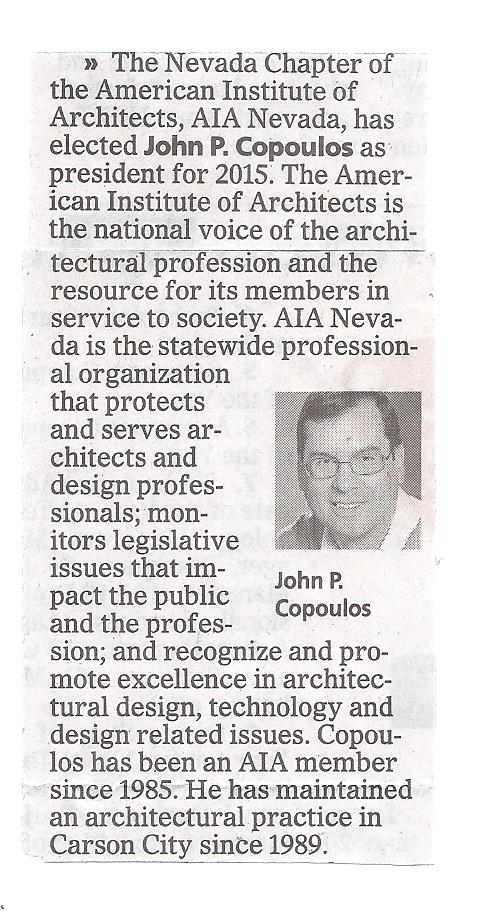 » The Nevada Chapter of the American Institute of Architects, AIA Nevada, has elected John P. Copoulos as president for 2015. The American Institute of Architects is the national voice of the architectural profession and the resource for its members in service to society. AIA Nevada is the statewide professional organization that protects and serves architects and design professionals; monitors legislative issues that impact the public and the profession; and recognize and promote excellence in architectural design, technology and design related issues. Copoulos has been an AIA member since 1985. He has maintained an architectural practice in Carson City since 1989.

John P. Copoulos